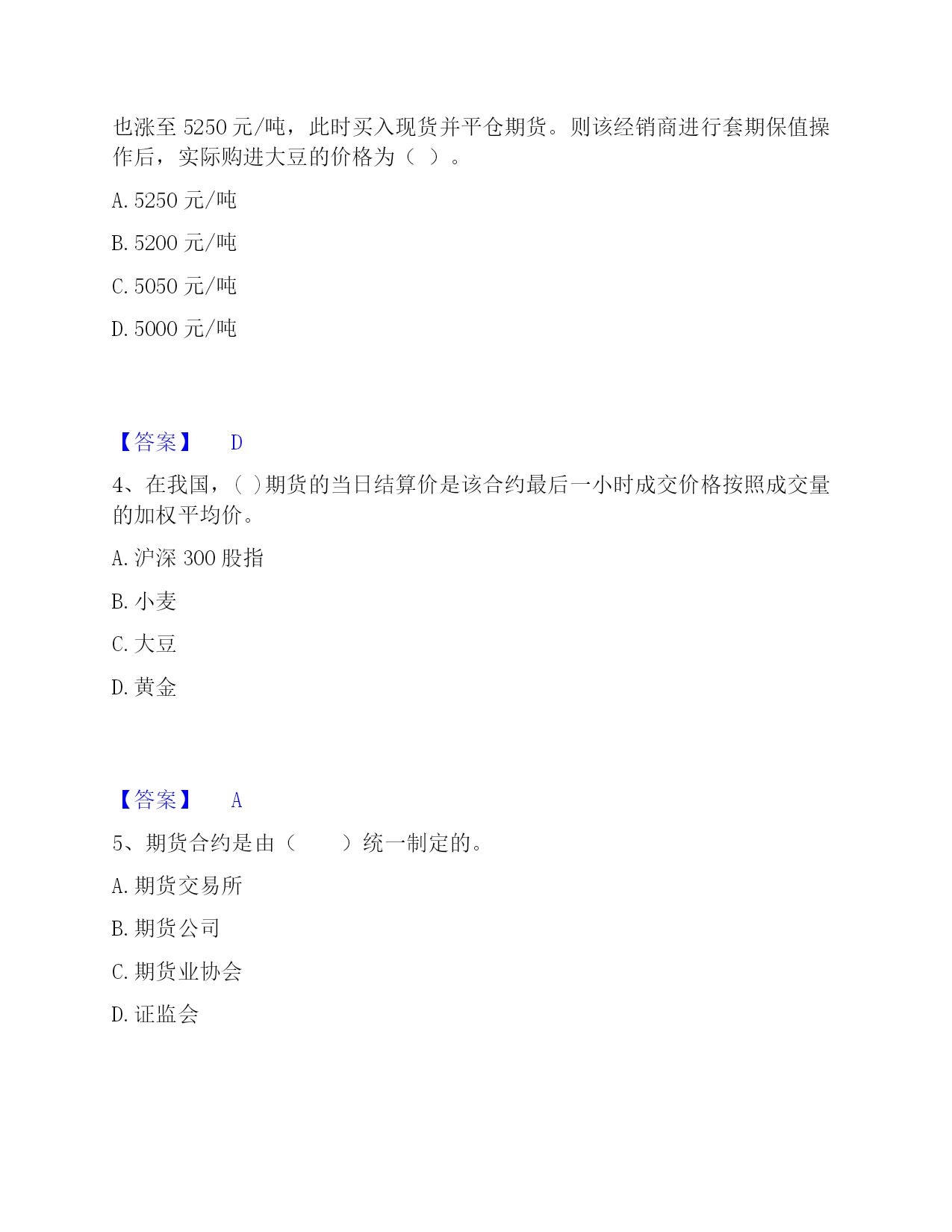 也涨至 5250 元/吨，此时买入现货并平仓期货。则该经销商进行套期保值操作后，实际购进大豆的价格为（ ）。

A. 5250 元/吨

B. 5200 元/吨

C. 5050 元/吨

D. 5000 元/吨

【答案】 D

4、在我国，( )期货的当日结算价是该合约最后一小时成交价格按照成交量的加权平均价。

A. 沪深 300 股指

B. 小麦

C. 大豆

D. 黄金

【答案】 A

5、期货合约是由（ ）统一制定的。

A. 期货交易所

B. 期货公司

C. 期货业协会

D. 证监会